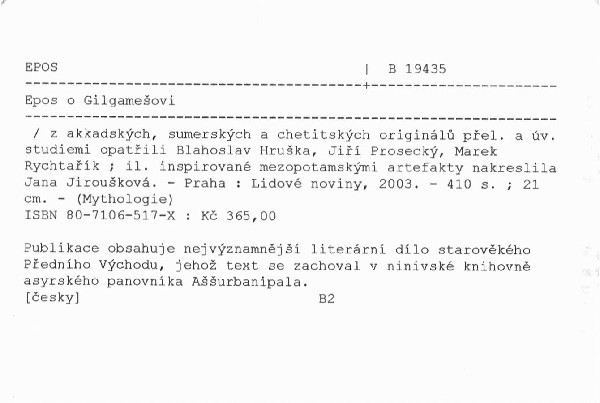 EPOS | B 19435

Epos o Gilgamešovi

/ z akkadských, sumerských a chetitských originálů přel. a úv. studiemi opatřili Blahoslav Hruška, Jiří Prosecký, Marek Rychtařík ; il. inspirované mezopotamskými artefakty nakreslila Jana Jiroušková. - Praha : Lidové noviny, 2003. - 410 s. ; 21 cm. - (Mythologie)
ISBN 80-7106-517-X : Kč 365,00

Publikace obsahuje nejvýznamnější literární dílo starověkého Předního Východu, jehož text se zachoval v ninivské knihovně asyrského panovníka Aššurbanipala.
[česky] B2